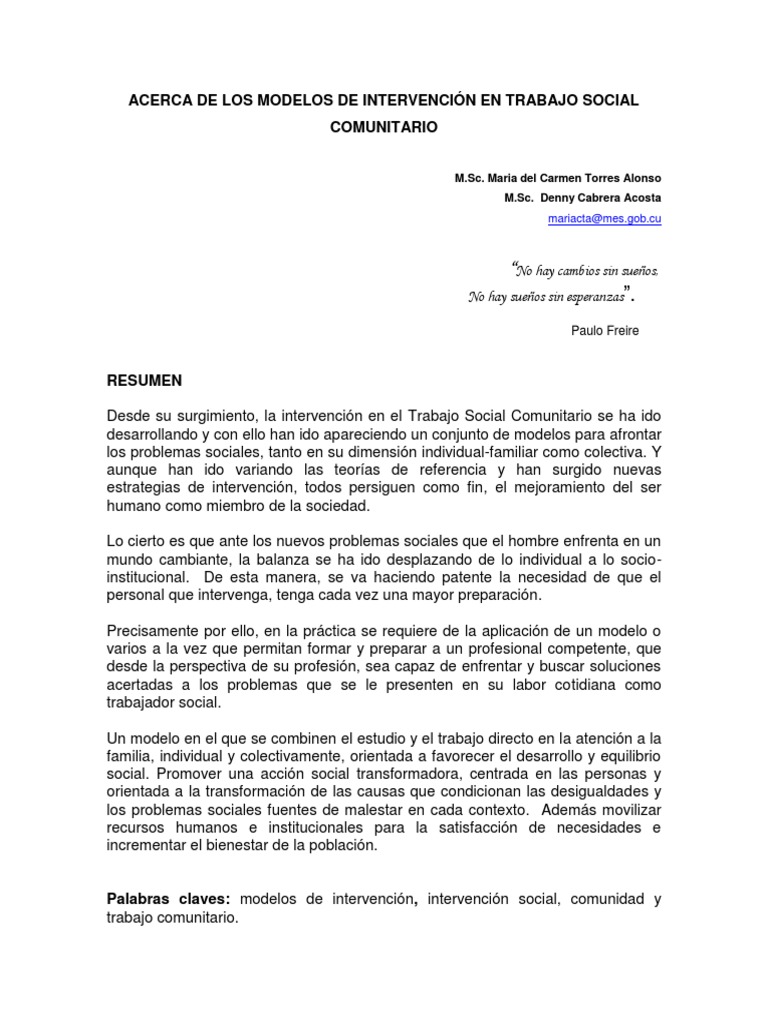 ACERCA DE LOS MODELOS DE INTERVENCIÓN EN TRABAJO SOCIAL COMUNITARIO

M.Sc. Maria del Carmen Torres Alonso
M.Sc. Denny Cabrera Acosta
mariacta@mes.gob.cu

"No hay cambios sin sueños.
No hay sueños sin esperanzas".

Paulo Freire

RESUMEN

Desde su surgimiento, la intervención en el Trabajo Social Comunitario se ha ido desarrollando y con ello han ido apareciendo un conjunto de modelos para afrontar los problemas sociales, tanto en su dimensión individual-familiar como colectiva. Y aunque han ido variando las teorías de referencia y han surgido nuevas estrategias de intervención, todos persiguen como fin, el mejoramiento del ser humano como miembro de la sociedad.

Lo cierto es que ante los nuevos problemas sociales que el hombre enfrenta en un mundo cambiante, la balanza se ha ido desplazando de lo individual a lo socio-institucional. De esta manera, se va haciendo patente la necesidad de que el personal que intervenga, tenga cada vez una mayor preparación.

Precisamente por ello, en la práctica se requiere de la aplicación de un modelo o varios a la vez que permitan formar y preparar a un profesional competente, que desde la perspectiva de su profesión, sea capaz de enfrentar y buscar soluciones acertadas a los problemas que se le presenten en su labor cotidiana como trabajador social.

Un modelo en el que se combinen el estudio y el trabajo directo en la atención a la familia, individual y colectivamente, orientada a favorecer el desarrollo y equilibrio social. Promover una acción social transformadora, centrada en las personas y orientada a la transformación de las causas que condicionan las desigualdades y los problemas sociales fuentes de malestar en cada contexto. Además movilizar recursos humanos e institucionales para la satisfacción de necesidades e incrementar el bienestar de la población.

Palabras claves: modelos de intervención, intervención social, comunidad y trabajo comunitario.